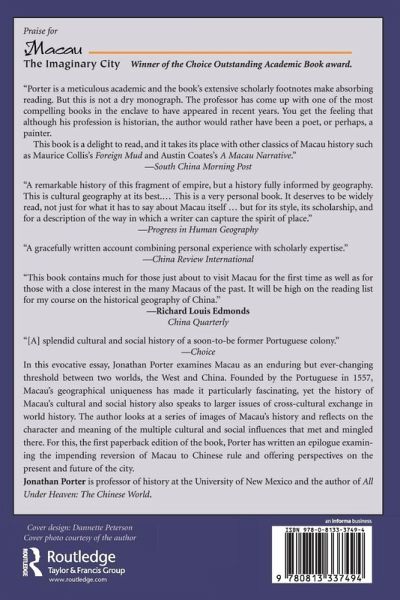 Praise for

Macau

The Imaginary City   Winner of the Choice Outstanding Academic Book award.

"Porter is a meticulous academic and the book's extensive scholarly footnotes make absorbing reading. But this is not a dry monograph. The professor has come up with one of the most compelling books in the enclave to have appeared in recent years. You get the feeling that although his profession is historian, the author would rather have been a poet, or perhaps, a painter.

This book is a delight to read, and it takes its place with other classics of Macau history such as Maurice Collis's Foreign Mud and Austin Coates's A Macau Narrative."
—South China Morning Post

"A remarkable history of this fragment of empire, but a history fully informed by geography. This is cultural geography at its best.… This is a very personal book. It deserves to be widely read, not just for what it has to say about Macau itself … but for its style, its scholarship, and for a description of the way in which a writer can capture the spirit of place."
—Progress in Human Geography

"A gracefully written account combining personal experience with scholarly expertise."
—China Review International

"This book contains much for those just about to visit Macau for the first time as well as for those with a close interest in the many Macaus of the past. It will be high on the reading list for my course on the historical geography of China."
—Richard Louis Edmonds
China Quarterly

"[A] splendid cultural and social history of a soon-to-be former Portuguese colony."
—Choice

In this evocative essay, Jonathan Porter examines Macau as an enduring but ever-changing threshold between two worlds, the West and China. Founded by the Portuguese in 1557, Macau's geographical uniqueness has made it particularly fascinating, yet the history of Macau's cultural and social history also speaks to larger issues of cross-cultural exchange in world history. The author looks at a series of images of Macau's history and reflects on the character and meaning of the multiple cultural and social influences that met and mingled there. For this, the first paperback edition of the book, Porter has written an epilogue examining the impending reversion of Macau to Chinese rule and offering perspectives on the present and future of the city.

Jonathan Porter is professor of history at the University of New Mexico and the author of All Under Heaven: The Chinese World.

Cover design: Dunnette Peterson
Cover photo courtesy of the author

Routledge
Taylor & Francis Group
www.routledge.com

an informa business

ISBN 978-0-8133-3749-4

9 780813 337494